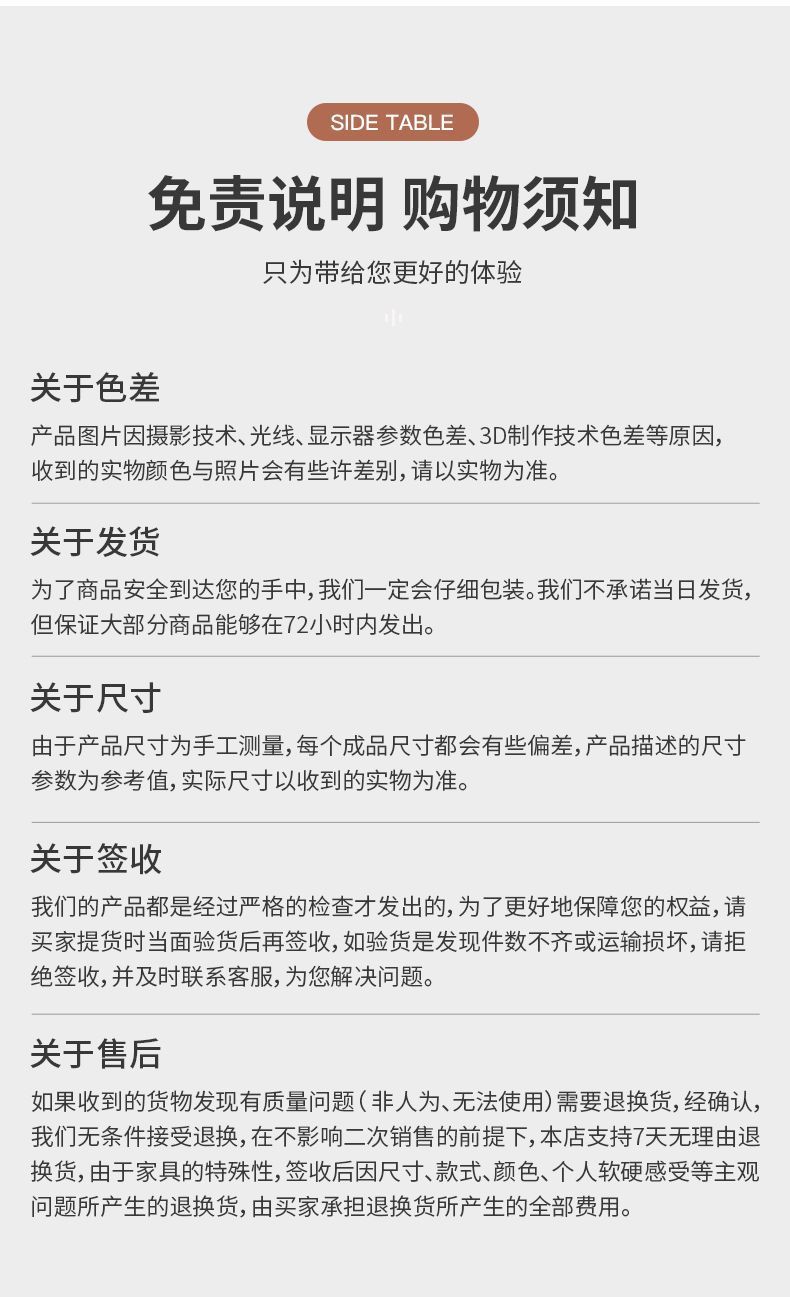 SIDE TABLE

免责说明 购物须知

只为带给您更好的体验

关于色差

产品图片因摄影技术、光线、显示器参数色差、3D制作技术色差等原因，收到的实物颜色与照片会有些许差别，请以实物为准。

关于发货

为了商品安全到达您的手中，我们一定会仔细包装。我们不承诺当日发货，但保证大部分商品能够在72小时内发出。

关于尺寸

由于产品尺寸为手工测量，每个成品尺寸都会有些偏差，产品描述的尺寸参数为参考值，实际尺寸以收到的实物为准。

关于签收

我们的产品都是经过严格的检查才发出的，为了更好地保障您的权益，请买家提货时当面验货后再签收，如验货是发现件数不齐或运输损坏，请拒绝签收，并及时联系客服，为您解决问题。

关于售后

如果收到的货物发现有质量问题（非人为、无法使用）需要退换货，经确认，我们无条件接受退换，在不影响二次销售的前提下，本店支持7天无理由退换货，由于家具的特殊性，签收后因尺寸、款式、颜色、个人软硬感受等主观问题所产生的退换货，由买家承担退换货所产生的全部费用。